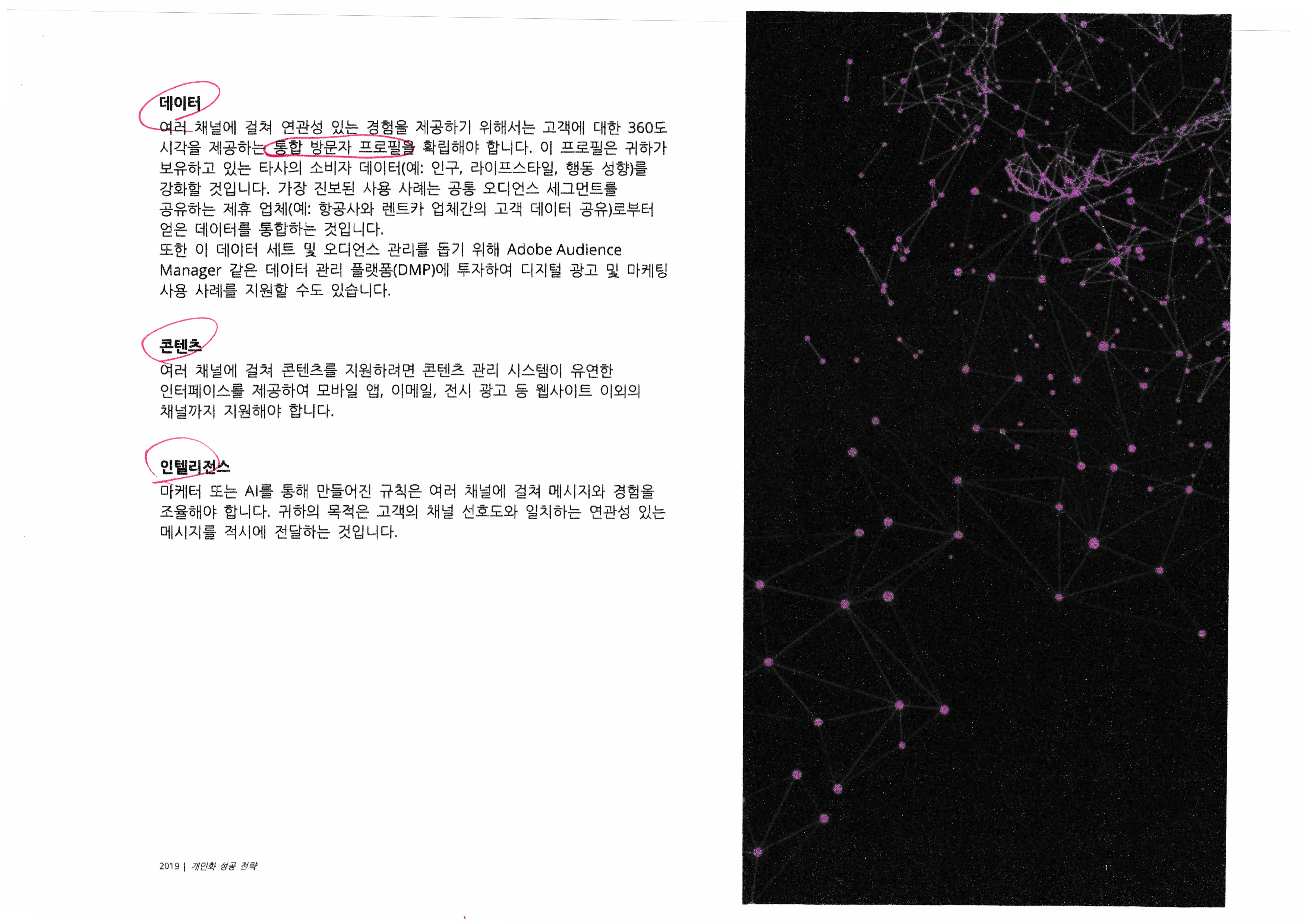 데이터
여러 채널에 걸쳐 연관성 있는 경험을 제공하기 위해서는 고객에 대한 360도 시각을 제공하는 통합 방문자 프로필을 확립해야 합니다. 이 프로필은 귀하가 보유하고 있는 타사의 소비자 데이터(예: 인구, 라이프스타일, 행동 성향)를 강화할 것입니다. 가장 진보된 사용 사례는 공통 오디언스 세그먼트를 공유하는 제휴 업체(예: 항공사와 렌트카 업체간의 고객 데이터 공유)로부터 얻은 데이터를 통합하는 것입니다.
또한 이 데이터 세트 및 오디언스 관리를 돕기 위해 Adobe Audience Manager 같은 데이터 관리 플랫폼(DMP)에 투자하여 디지털 광고 및 마케팅 사용 사례를 지원할 수도 있습니다.

콘텐츠
여러 채널에 걸쳐 콘텐츠를 지원하려면 콘텐츠 관리 시스템이 유연한 인터페이스를 제공하여 모바일 앱, 이메일, 전시 광고 등 웹사이트 이외의 채널까지 지원해야 합니다.

인텔리전스
마케터 또는 AI를 통해 만들어진 규칙은 여러 채널에 걸쳐 메시지와 경험을 조율해야 합니다. 귀하의 목적은 고객의 채널 선호도와 일치하는 연관성 있는 메시지를 적시에 전달하는 것입니다.

2019 | 개인화 성공 전략

11